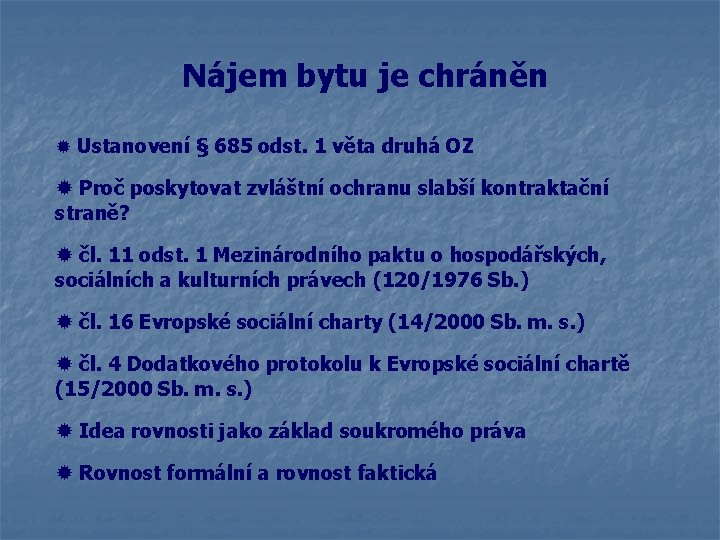 Nájem bytu je chráněn

Ustanovení § 685 odst. 1 věta druhá OZ

Proč poskytovat zvláštní ochranu slabší kontraktační straně?

čl. 11 odst. 1 Mezinárodního paktu o hospodářských, sociálních a kulturních právech (120/1976 Sb.)

čl. 16 Evropské sociální charty (14/2000 Sb. m. s.)

čl. 4 Dodatkového protokolu k Evropské sociální chartě (15/2000 Sb. m. s.)

Idea rovnosti jako základ soukromého práva

Rovnost formální a rovnost faktická